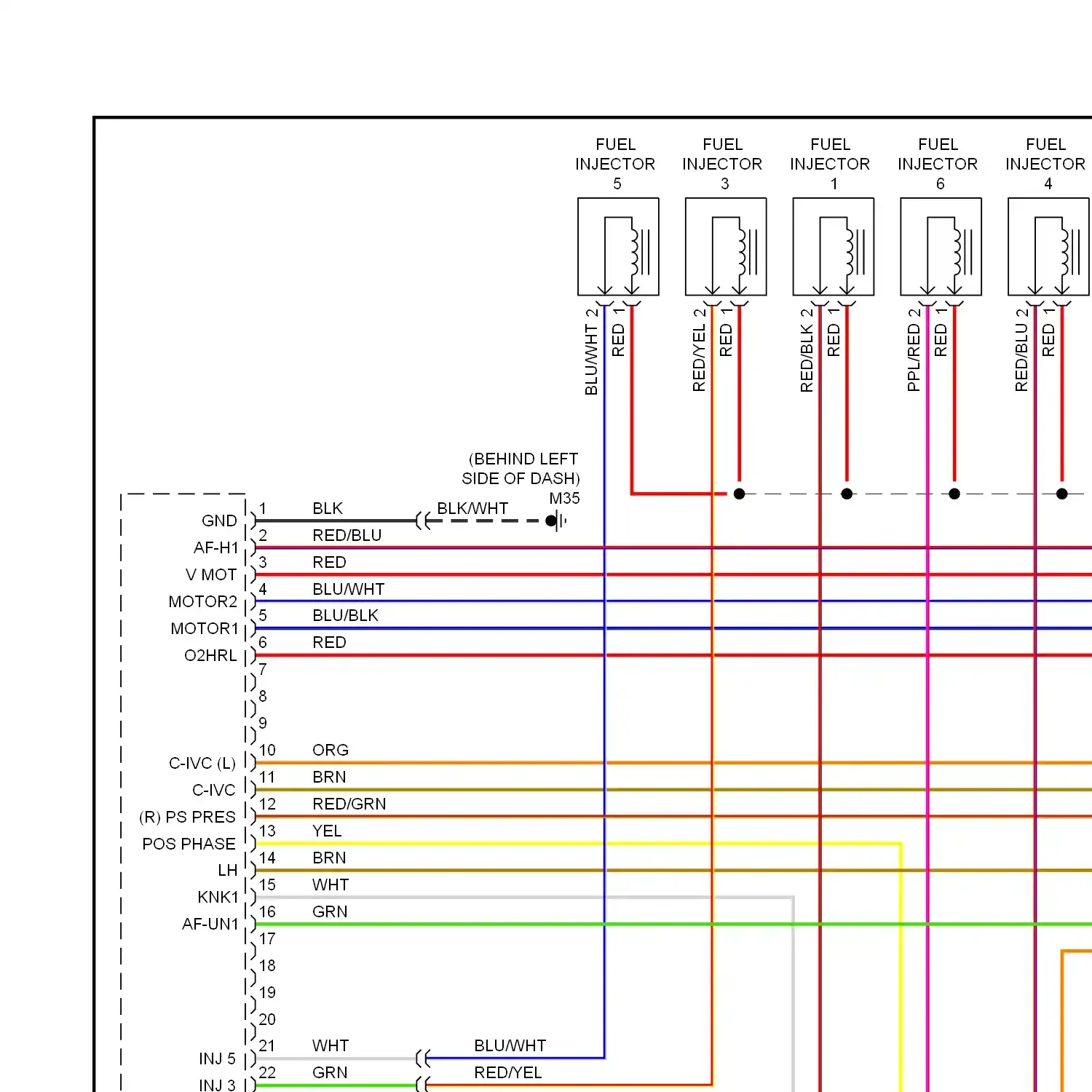 FUEL INJECTOR 5
FUEL INJECTOR 3
FUEL INJECTOR 1
FUEL INJECTOR 6
FUEL INJECTOR 4

BLU/WHT 2
RED 1
RED/YEL 2
RED 1
RED/BLK 2
RED 1
PPL/RED 2
RED 1
RED/BLU 2
RED 1

(BEHIND LEFT SIDE OF DASH)
M35

GND 1 BLK BLK/WHT
AF-H1 2 RED/BLU
V MOT 3 RED
MOTOR2 4 BLU/WHT
MOTOR1 5 BLU/BLK
O2HRL 6 RED
7
8
9
C-IVC (L) 10 ORG
C-IVC 11 BRN
(R) PS PRES 12 RED/GRN
POS PHASE 13 YEL
LH 14 BRN
KNK1 15 WHT
AF-UN1 16 GRN
17
18
19
20
INJ 5 21 WHT BLU/WHT
INJ 3 22 GRN RED/YEL